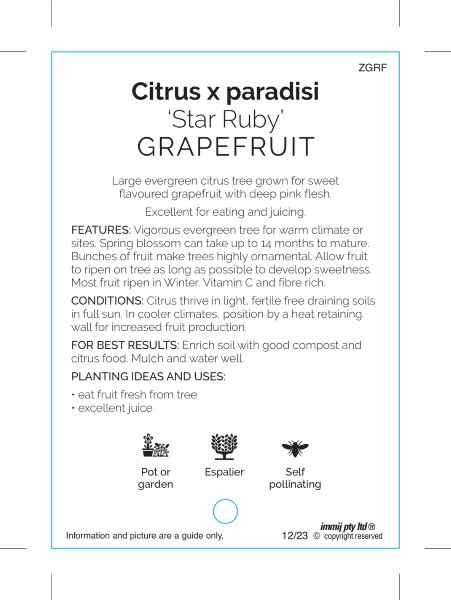 ZGRF

Citrus x paradisi
'Star Ruby'
GRAPEFRUIT

Large evergreen citrus tree grown for sweet flavoured grapefruit with deep pink flesh.

Excellent for eating and juicing.

FEATURES: Vigorous evergreen tree for warm climate or sites. Spring blossom can take up to 14 months to mature. Bunches of fruit make trees highly ornamental. Allow fruit to ripen on tree as long as possible to develop sweetness. Most fruit ripen in Winter. Vitamin C and fibre rich.

CONDITIONS: Citrus thrive in light, fertile free draining soils in full sun. In cooler climates, position by a heat retaining wall for increased fruit production.

FOR BEST RESULTS: Enrich soil with good compost and citrus food. Mulch and water well.

PLANTING IDEAS AND USES:

• eat fruit fresh from tree
• excellent juice

Pot or garden

Espalier

Self pollinating

Information and picture are a guide only.

immij pty ltd ®
12/23 © copyright reserved